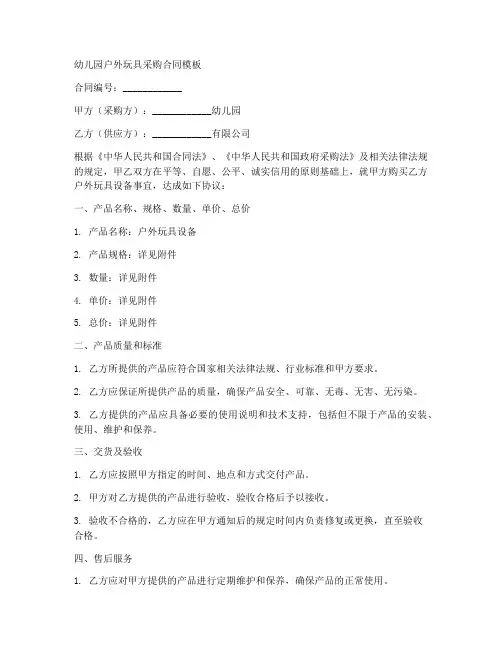 幼儿园户外玩具采购合同模板

合同编号：____________

甲方（采购方）：____________幼儿园

乙方（供应方）：____________有限公司

根据《中华人民共和国合同法》、《中华人民共和国政府采购法》及相关法律法规的规定，甲乙双方在平等、自愿、公平、诚实信用的原则基础上，就甲方购买乙方户外玩具设备事宜，达成如下协议：

一、产品名称、规格、数量、单价、总价

1. 产品名称：户外玩具设备

2. 产品规格：详见附件

3. 数量：详见附件

4. 单价：详见附件

5. 总价：详见附件

二、产品质量和标准

1. 乙方所提供的产品应符合国家相关法律法规、行业标准和甲方要求。

2. 乙方应保证所提供产品的质量，确保产品安全、可靠、无毒、无害、无污染。

3. 乙方提供的产品应具备必要的使用说明和技术支持，包括但不限于产品的安装、使用、维护和保养。

三、交货及验收

1. 乙方应按照甲方指定的时间、地点和方式交付产品。

2. 甲方对乙方提供的产品进行验收，验收合格后予以接收。

3. 验收不合格的，乙方应在甲方通知后的规定时间内负责修复或更换，直至验收合格。

四、售后服务

1. 乙方应对甲方提供的产品进行定期维护和保养，确保产品的正常使用。